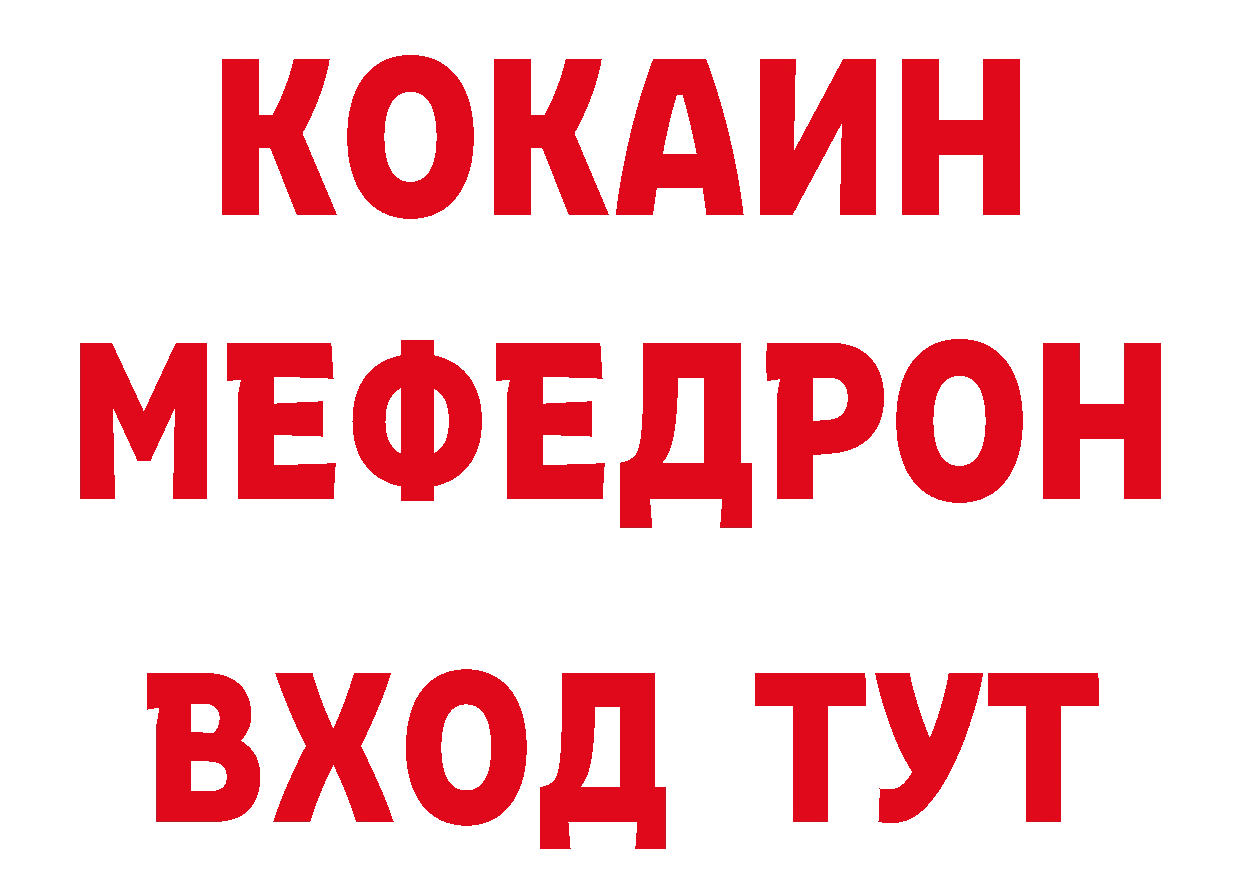 КОКАИН
МЕФЕДРОН
ВХОД ТУТ